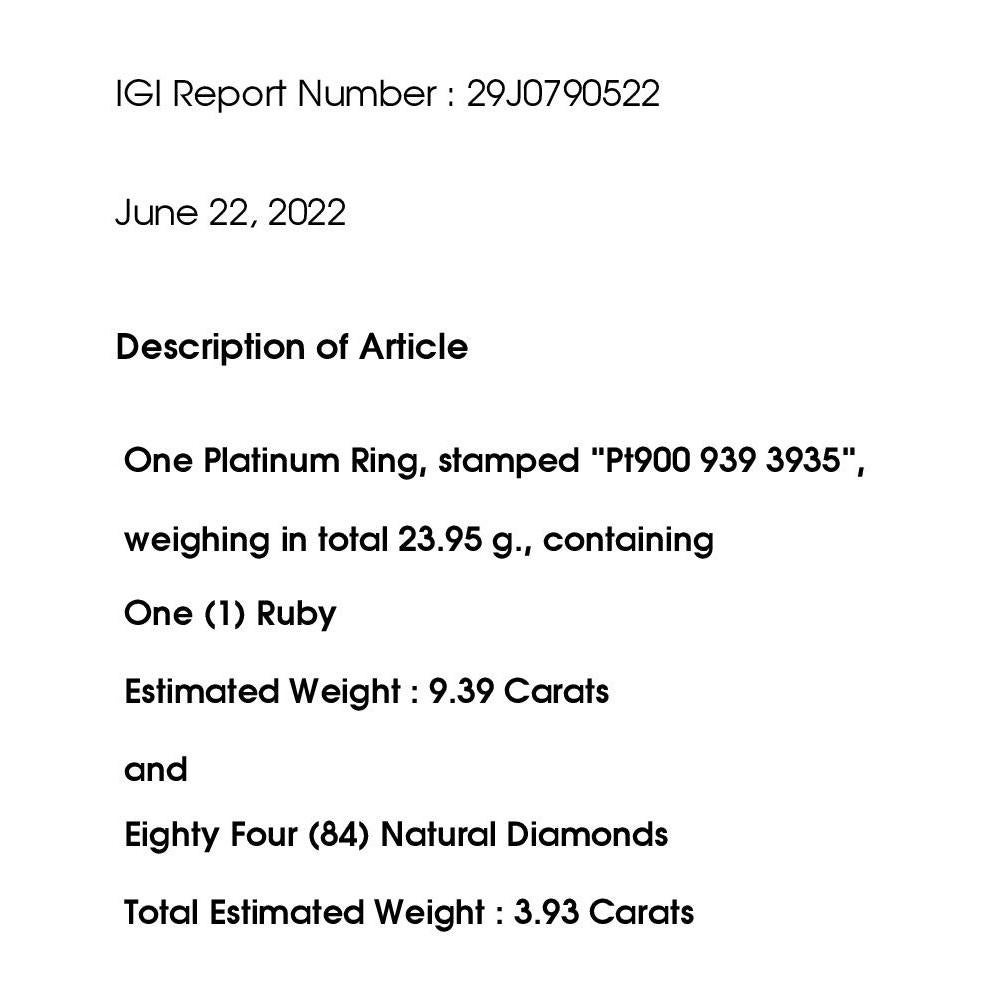 IGI Report Number : 29J0790522

June 22, 2022

Description of Article

One Platinum Ring, stamped "Pt900 939 3935",

weighing in total 23.95 g., containing

One (1) Ruby

Estimated Weight : 9.39 Carats

and

Eighty Four (84) Natural Diamonds

Total Estimated Weight : 3.93 Carats